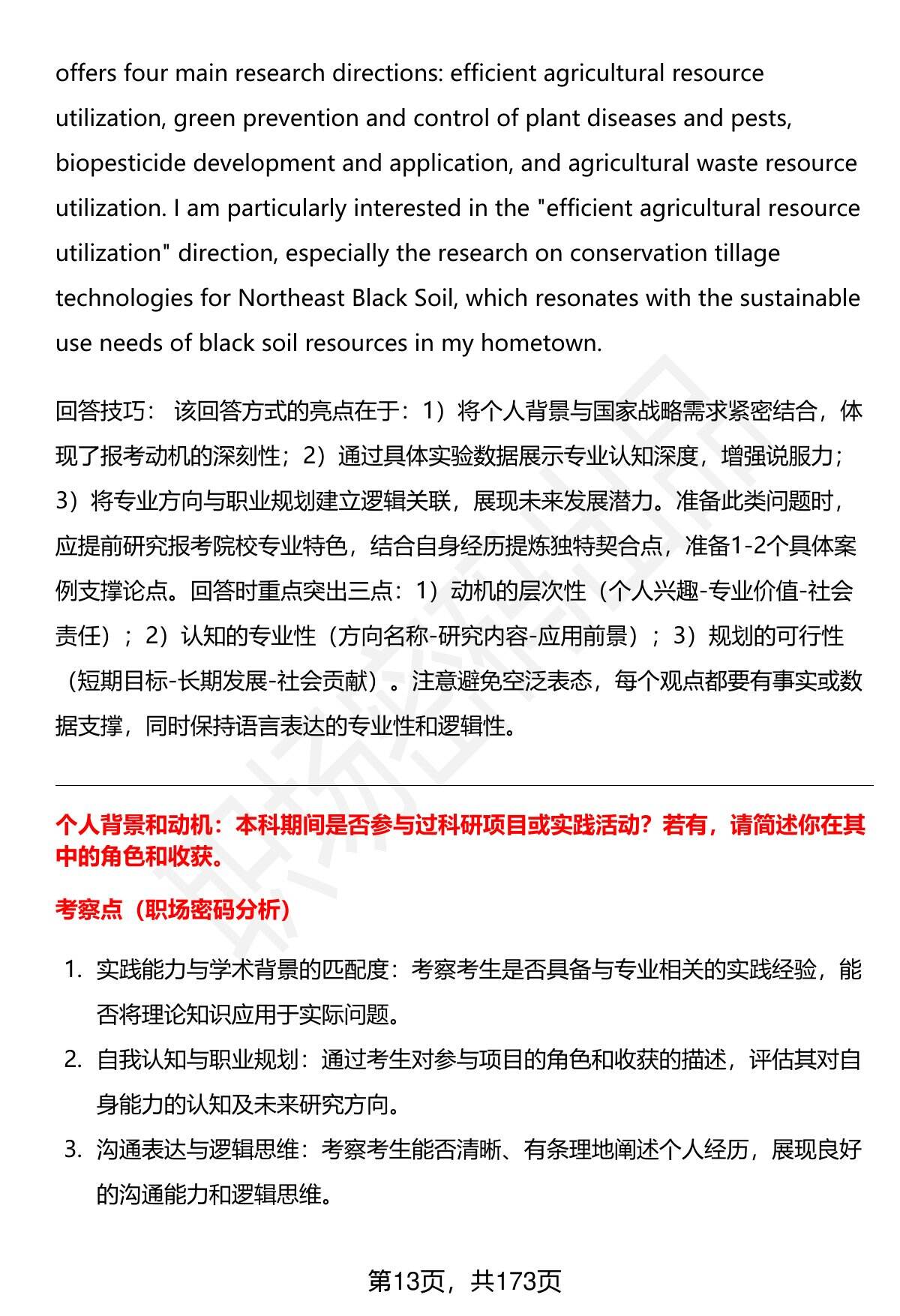 offers four main research directions: efficient agricultural resource utilization, green prevention and control of plant diseases and pests, biopesticide development and application, and agricultural waste resource utilization. I am particularly interested in the "efficient agricultural resource utilization" direction, especially the research on conservation tillage technologies for Northeast Black Soil, which resonates with the sustainable use needs of black soil resources in my hometown.

回答技巧： 该回答方式的亮点在于：1）将个人背景与国家战略需求紧密结合，体现了报考动机的深刻性；2）通过具体实验数据展示专业认知深度，增强说服力；3）将专业方向与职业规划建立逻辑关联，展现未来发展潜力。准备此类问题时，应提前研究报考院校专业特色，结合自身经历提炼独特契合点，准备1-2个具体案例支撑论点。回答时重点突出三点：1）动机的层次性（个人兴趣-专业价值-社会责任）；2）认知的专业性（方向名称-研究内容-应用前景）；3）规划的可行性（短期目标-长期发展-社会贡献）。注意避免空泛表态，每个观点都要有事实或数据支撑，同时保持语言表达的专业性和逻辑性。

个人背景和动机：本科期间是否参与过科研项目或实践活动？若有，请简述你在其中的角色和收获。

考察点（职场密码分析）

1. 实践能力与学术背景的匹配度：考察考生是否具备与专业相关的实践经验，能否将理论知识应用于实际问题。
2. 自我认知与职业规划：通过考生对参与项目的角色和收获的描述，评估其对自身能力的认知及未来研究方向。
3. 沟通表达与逻辑思维：考察考生能否清晰、有条理地阐述个人经历，展现良好的沟通能力和逻辑思维。

第13页，共173页